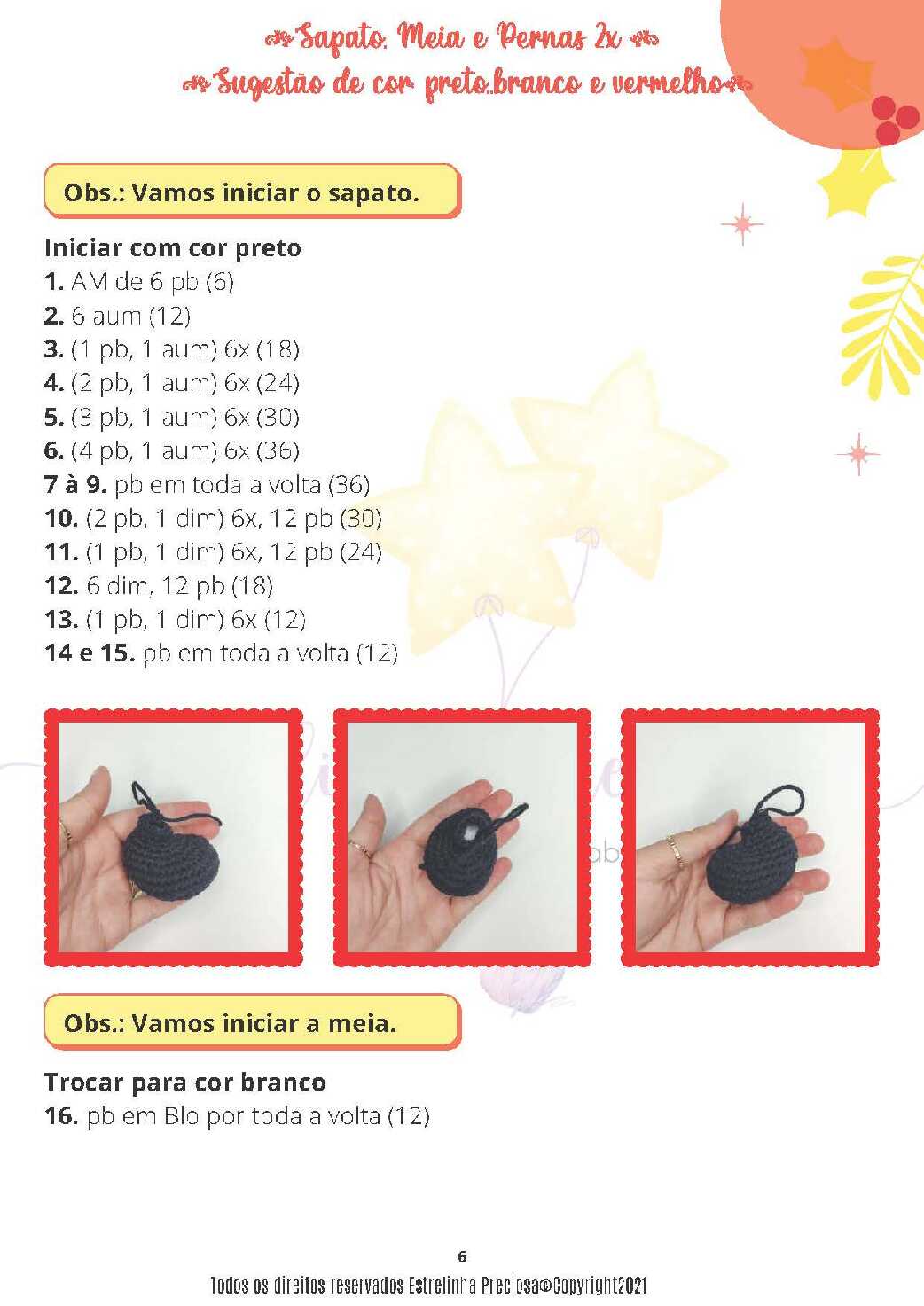 Sapato, Meia e Pernas 2x
Sugestão de cor preto,branco e vermelho

Obs.: Vamos iniciar o sapato.

Iniciar com cor preto
1. AM de 6 pb (6)
2. 6 aum (12)
3. (1 pb, 1 aum) 6x (18)
4. (2 pb, 1 aum) 6x (24)
5. (3 pb, 1 aum) 6x (30)
6. (4 pb, 1 aum) 6x (36)
7 à 9. pb em toda a volta (36)
10. (2 pb, 1 dim) 6x, 12 pb (30)
11. (1 pb, 1 dim) 6x, 12 pb (24)
12. 6 dim, 12 pb (18)
13. (1 pb, 1 dim) 6x (12)
14 e 15. pb em toda a volta (12)

Obs.: Vamos iniciar a meia.

Trocar para cor branco
16. pb em Blo por toda a volta (12)

6
Todos os direitos reservados Estrelinha Preciosa©Copyright2021